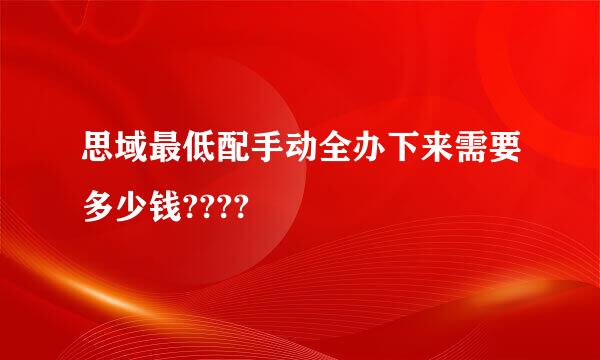 思域最低配手动全办下来需要多少钱????